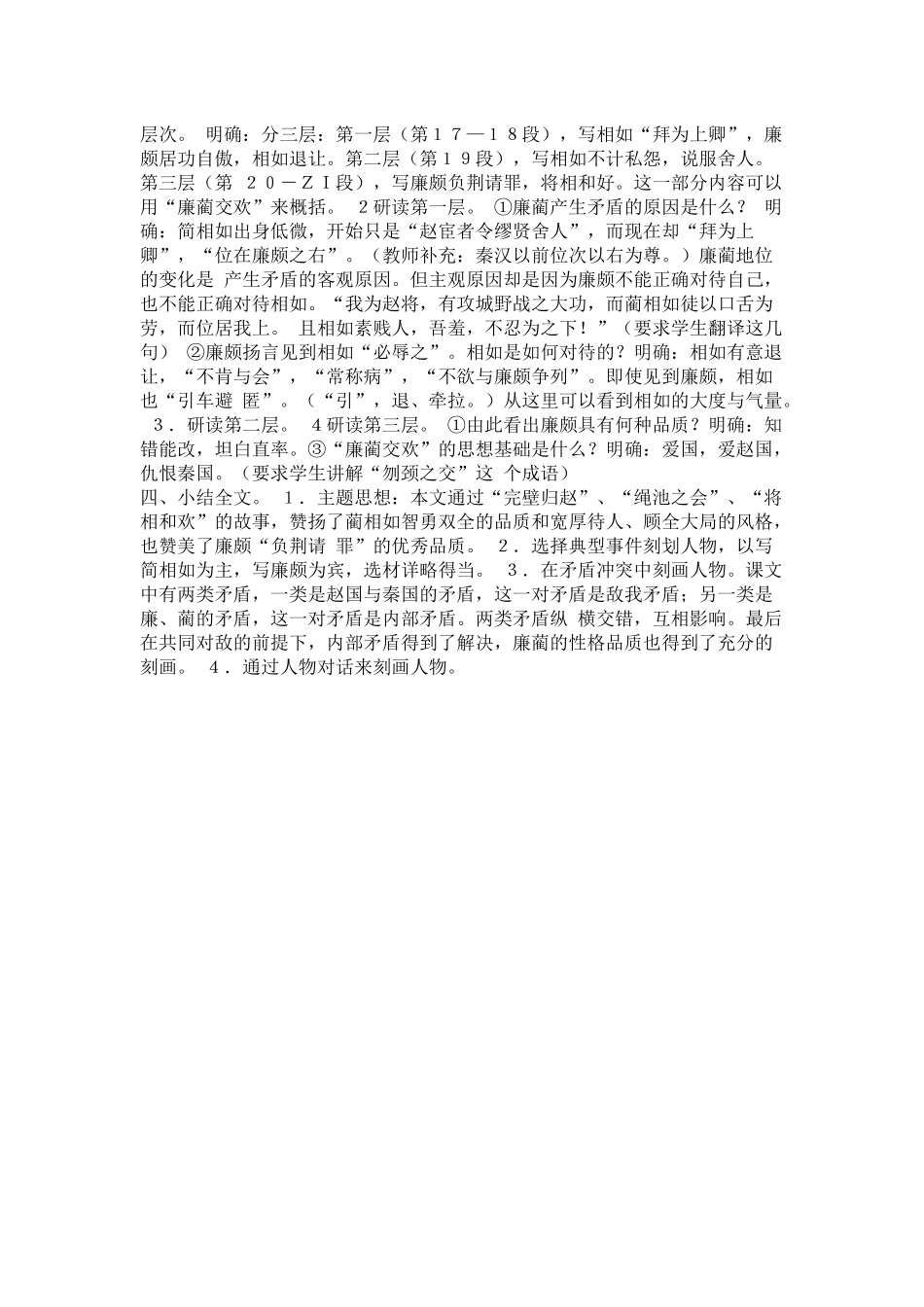 层次。 明确：分三层：第一层（第１７—１８段），写相如“拜为上卿”，廉颇居功自傲，相如退让。第二层（第１９段），写相如不计私怨，说服舍人。第三层（第 ２０－ＺＩ段），写廉颇负荆请罪，将相和好。这一部分内容可以用“廉蔺交欢”来概括。 ２研读第一层。 ①廉蔺产生矛盾的原因是什么？ 明确：简相如出身低微，开始只是“赵宦者令缪贤舍人”，而现在却“拜为上卿”，“位在廉颇之右”。（教师补充：秦汉以前位次以右为尊。）廉蔺地位的变化是 产生矛盾的客观原因。但主观原因却是因为廉颇不能正确对待自己，也不能正确对待相如。“我为赵将，有攻城野战之大功，而蔺相如徒以口舌为劳，而位居我上。 且相如素贱人，吾羞，不忍为之下！”（要求学生翻译这几句） ②廉颇扬言见到相如“必辱之”。相如是如何对待的？明确：相如有意退让，“不肯与会”，“常称病”，“不欲与廉颇争列”。即使见到廉颇，相如也“引车避 匿”。（“引”，退、牵拉。）从这里可以看到相如的大度与气量。 ３．研读第二层。 ４研读第三层。 ①由此看出廉颇具有何种品质？明确：知错能改，坦白直率。③“廉蔺交欢”的思想基础是什么？明确：爱国，爱赵国，仇恨秦国。（要求学生讲解“刎颈之交”这 个成语）

四、小结全文。 １．主题思想：本文通过“完璧归赵”、“绳池之会”、“将相和欢”的故事，赞扬了蔺相如智勇双全的品质和宽厚待人、顾全大局的风格，也赞美了廉颇“负荆请 罪”的优秀品质。 ２．选择典型事件刻划人物，以写简相如为主，写廉颇为宾，选材详略得当。 ３．在矛盾冲突中刻画人物。课文中有两类矛盾，一类是赵国与秦国的矛盾，这一对矛盾是敌我矛盾；另一类是廉、蔺的矛盾，这一对矛盾是内部矛盾。两类矛盾纵 横交错，互相影响。最后在共同对敌的前提下，内部矛盾得到了解决，廉蔺的性格品质也得到了充分的刻画。 ４．通过人物对话来刻画人物。